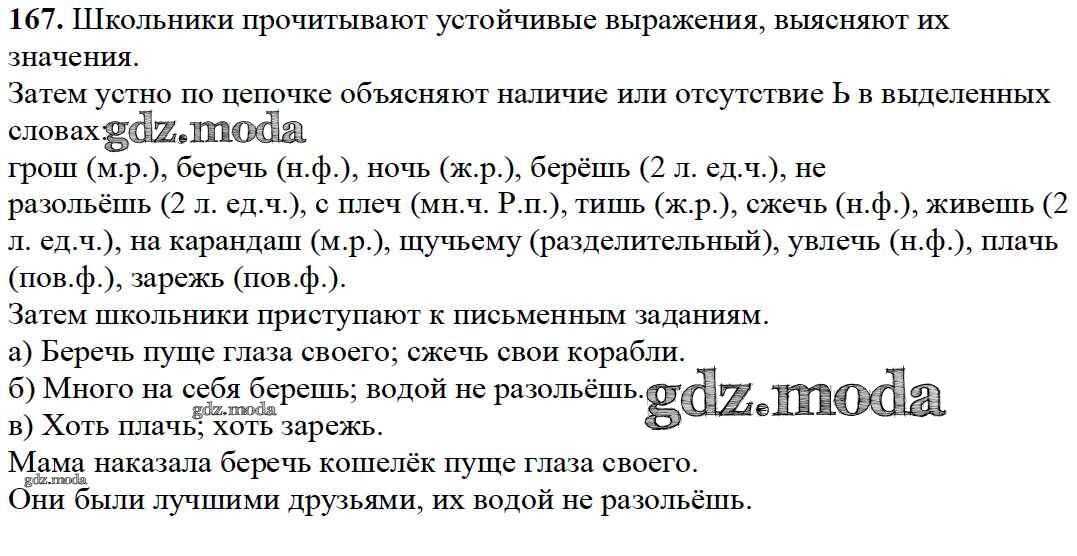 167. Школьники прочитывают устойчивые выражения, выясняют их значения.

Затем устно по цепочке объясняют наличие или отсутствие Ь в выделенных словах:

грош (м.р.), беречь (н.ф.), ночь (ж.р.), берёшь (2 л. ед.ч.), не разольёшь (2 л. ед.ч.), с плеч (мн.ч. Р.п.), тишь (ж.р.), сжечь (н.ф.), живешь (2 л. ед.ч.), на карандаш (м.р.), щучьему (разделительный), увлечь (н.ф.), плачь (пов.ф.), зарежь (пов.ф.).

Затем школьники приступают к письменным заданиям.

а) Беречь пуще глаза своего; сжечь свои корабли.

б) Много на себя берешь; водой не разольёшь.

в) Хоть плачь; хоть зарежь.

Мама наказала беречь кошелёк пуще глаза своего.

Они были лучшими друзьями, их водой не разольёшь.

gdz.moda